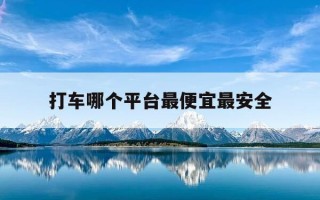 打车哪个平台最便宜最安全